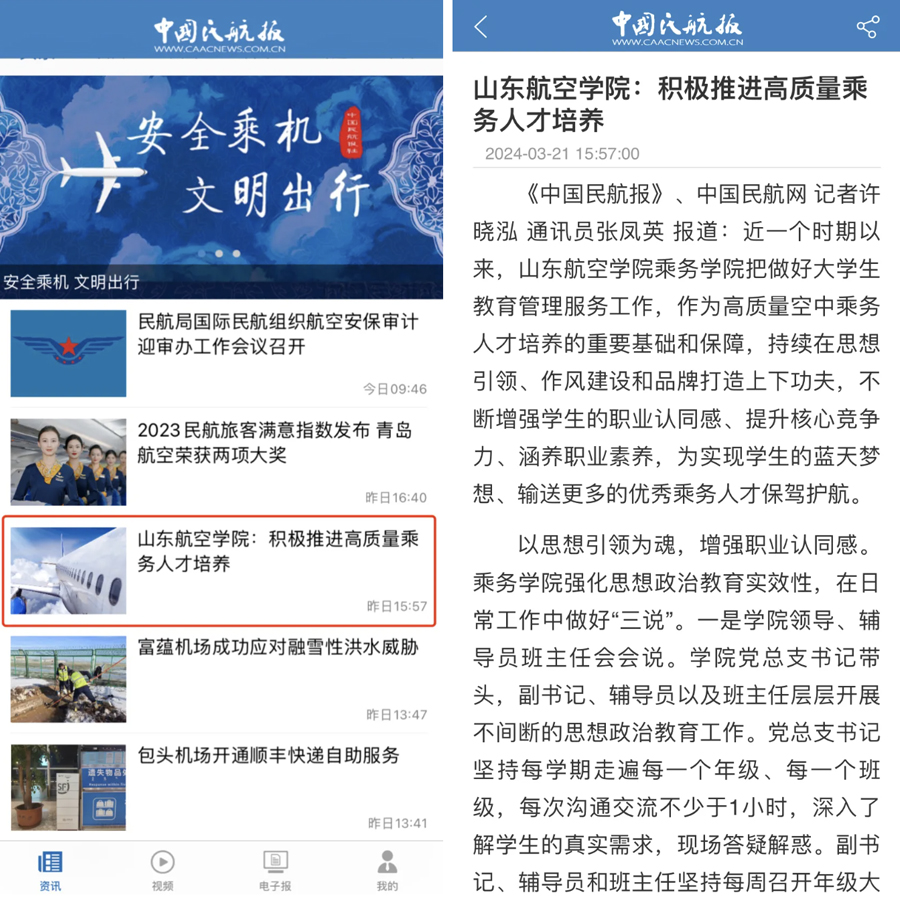 中国民航报
WWW.CAACNEWS.COM.CN

安全乘机
文明出行

安全乘机 文明出行

民航局国际民航组织航空安保审计迎审办工作会议召开
今日09:46

2023民航旅客满意指数发布 青岛航空荣获两项大奖
昨日16:40

山东航空学院：积极推进高质量乘务人才培养
昨日15:57

富蕴机场成功应对融雪性洪水威胁
昨日13:47

包头机场开通顺丰快递自助服务
昨日13:41

资讯　视频　电子报　我的

中国民航报
WWW.CAACNEWS.COM.CN

山东航空学院：积极推进高质量乘务人才培养
2024-03-21 15:57:00

《中国民航报》、中国民航网 记者许晓泓 通讯员张凤英 报道：近一个时期以来，山东航空学院乘务学院把做好大学生教育管理服务工作，作为高质量空中乘务人才培养的重要基础和保障，持续在思想引领、作风建设和品牌打造上下功夫，不断增强学生的职业认同感、提升核心竞争力、涵养职业素养，为实现学生的蓝天梦想、输送更多的优秀乘务人才保驾护航。

以思想引领为魂，增强职业认同感。乘务学院强化思想政治教育实效性，在日常工作中做好“三说”。一是学院领导、辅导员班主任会会说。学院党总支书记带头，副书记、辅导员以及班主任层层开展不间断的思想政治教育工作。党总支书记坚持每学期走遍每一个年级、每一个班级，每次沟通交流不少于1小时，深入了解学生的真实需求，现场答疑解惑。副书记、辅导员和班主任坚持每周召开年级大